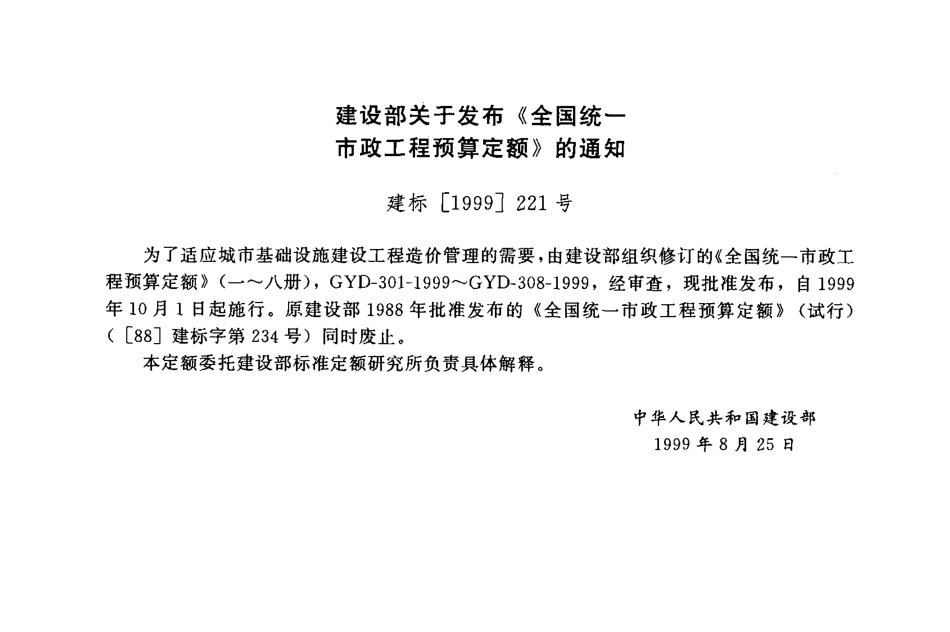 建设部关于发布《全国统一
市政工程预算定额》的通知

建标［1999］221号

为了适应城市基础设施建设工程造价管理的需要，由建设部组织修订的《全国统一市政工程预算定额》（一～八册），GYD-301-1999～GYD-308-1999，经审查，现批准发布，自1999年10月1日起施行。原建设部1988年批准发布的《全国统一市政工程预算定额》（试行）（［88］建标字第234号）同时废止。

本定额委托建设部标准定额研究所负责具体解释。

中华人民共和国建设部
1999年8月25日